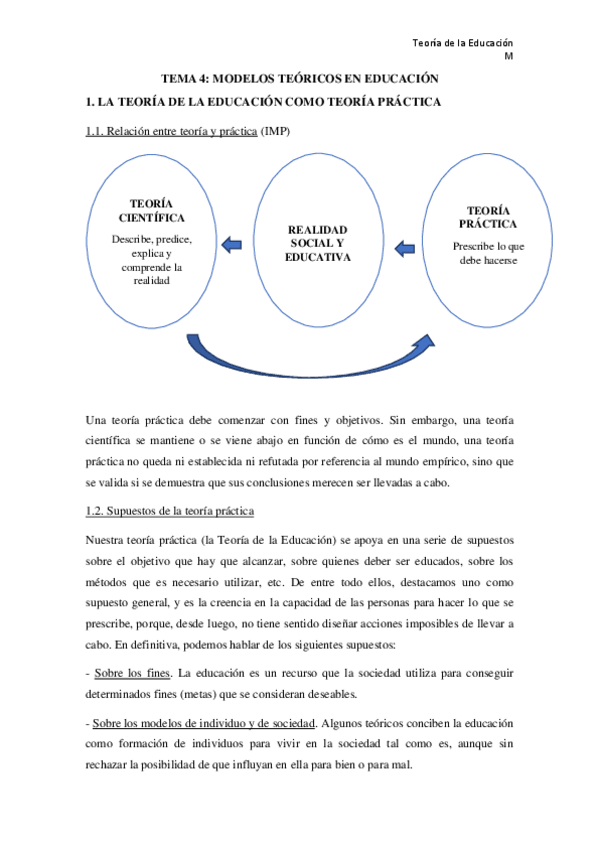 Teoría de la Educación
M

TEMA 4: MODELOS TEÓRICOS EN EDUCACIÓN

1. LA TEORÍA DE LA EDUCACIÓN COMO TEORÍA PRÁCTICA

1.1. Relación entre teoría y práctica (IMP)

TEORÍA CIENTÍFICA
Describe, predice, explica y comprende la realidad

REALIDAD SOCIAL Y EDUCATIVA

TEORÍA PRÁCTICA
Prescribe lo que debe hacerse

Una teoría práctica debe comenzar con fines y objetivos. Sin embargo, una teoría científica se mantiene o se viene abajo en función de cómo es el mundo, una teoría práctica no queda ni establecida ni refutada por referencia al mundo empírico, sino que se valida si se demuestra que sus conclusiones merecen ser llevadas a cabo.

1.2. Supuestos de la teoría práctica

Nuestra teoría práctica (la Teoría de la Educación) se apoya en una serie de supuestos sobre el objetivo que hay que alcanzar, sobre quienes deber ser educados, sobre los métodos que es necesario utilizar, etc. De entre todo ellos, destacamos uno como supuesto general, y es la creencia en la capacidad de las personas para hacer lo que se prescribe, porque, desde luego, no tiene sentido diseñar acciones imposibles de llevar a cabo. En definitiva, podemos hablar de los siguientes supuestos:

- Sobre los fines. La educación es un recurso que la sociedad utiliza para conseguir determinados fines (metas) que se consideran deseables.

- Sobre los modelos de individuo y de sociedad. Algunos teóricos conciben la educación como formación de individuos para vivir en la sociedad tal como es, aunque sin rechazar la posibilidad de que influyan en ella para bien o para mal.